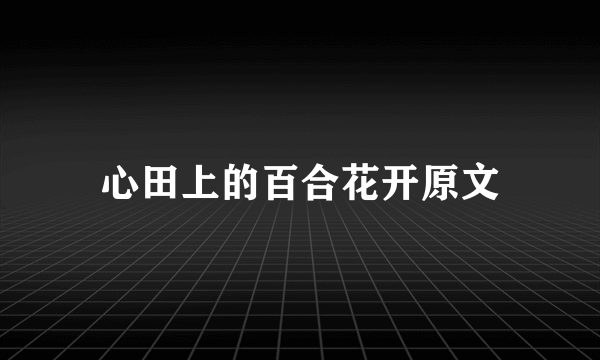 心田上的百合花开原文